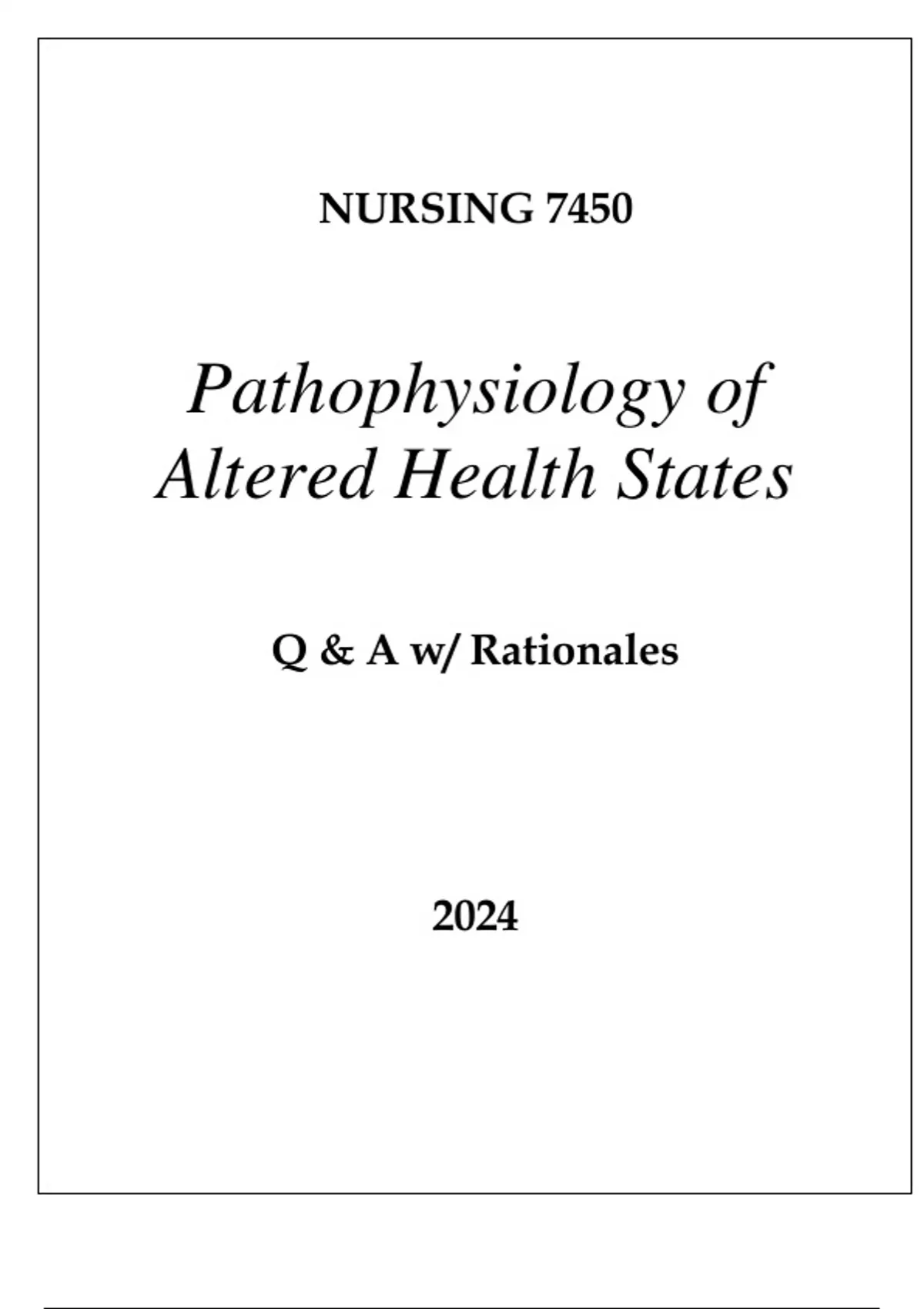 NURSING 7450

Pathophysiology of Altered Health States

Q & A w/ Rationales

2024